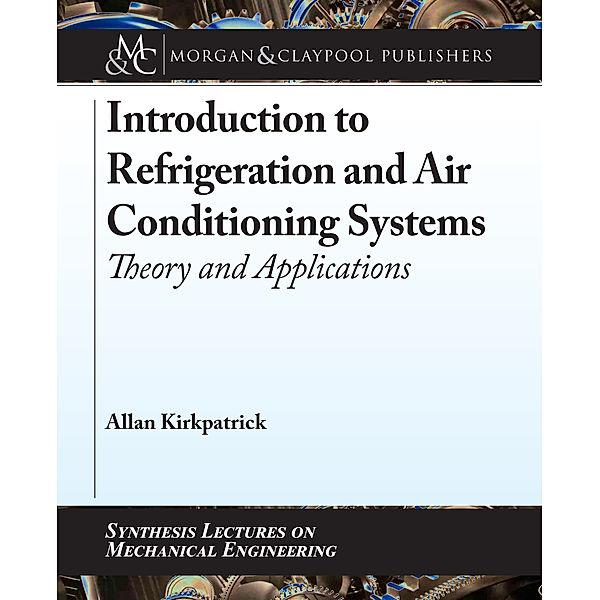 M&C MORGAN & CLAYPOOL PUBLISHERS

Introduction to Refrigeration and Air Conditioning Systems
Theory and Applications

Allan Kirkpatrick

SYNTHESIS LECTURES ON MECHANICAL ENGINEERING